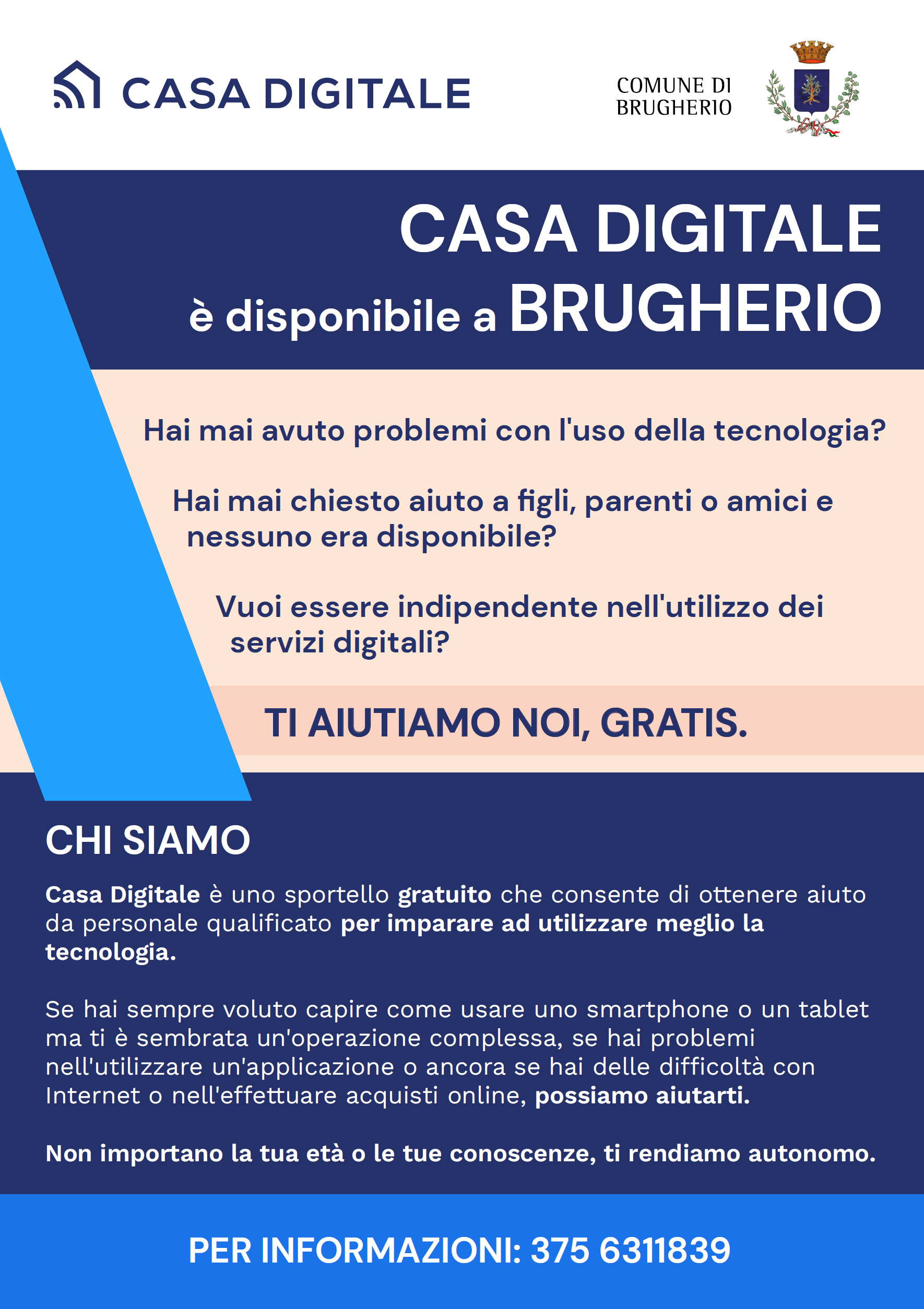 CASA DIGITALE

COMUNE DI
BRUGHERIO

CASA DIGITALE
è disponibile a BRUGHERIO

Hai mai avuto problemi con l'uso della tecnologia?

Hai mai chiesto aiuto a figli, parenti o amici e nessuno era disponibile?

Vuoi essere indipendente nell'utilizzo dei servizi digitali?

TI AIUTIAMO NOI, GRATIS.

CHI SIAMO

Casa Digitale è uno sportello gratuito che consente di ottenere aiuto da personale qualificato per imparare ad utilizzare meglio la tecnologia.

Se hai sempre voluto capire come usare uno smartphone o un tablet ma ti è sembrata un'operazione complessa, se hai problemi nell'utilizzare un'applicazione o ancora se hai delle difficoltà con Internet o nell'effettuare acquisti online, possiamo aiutarti.

Non importano la tua età o le tue conoscenze, ti rendiamo autonomo.

PER INFORMAZIONI: 375 6311839